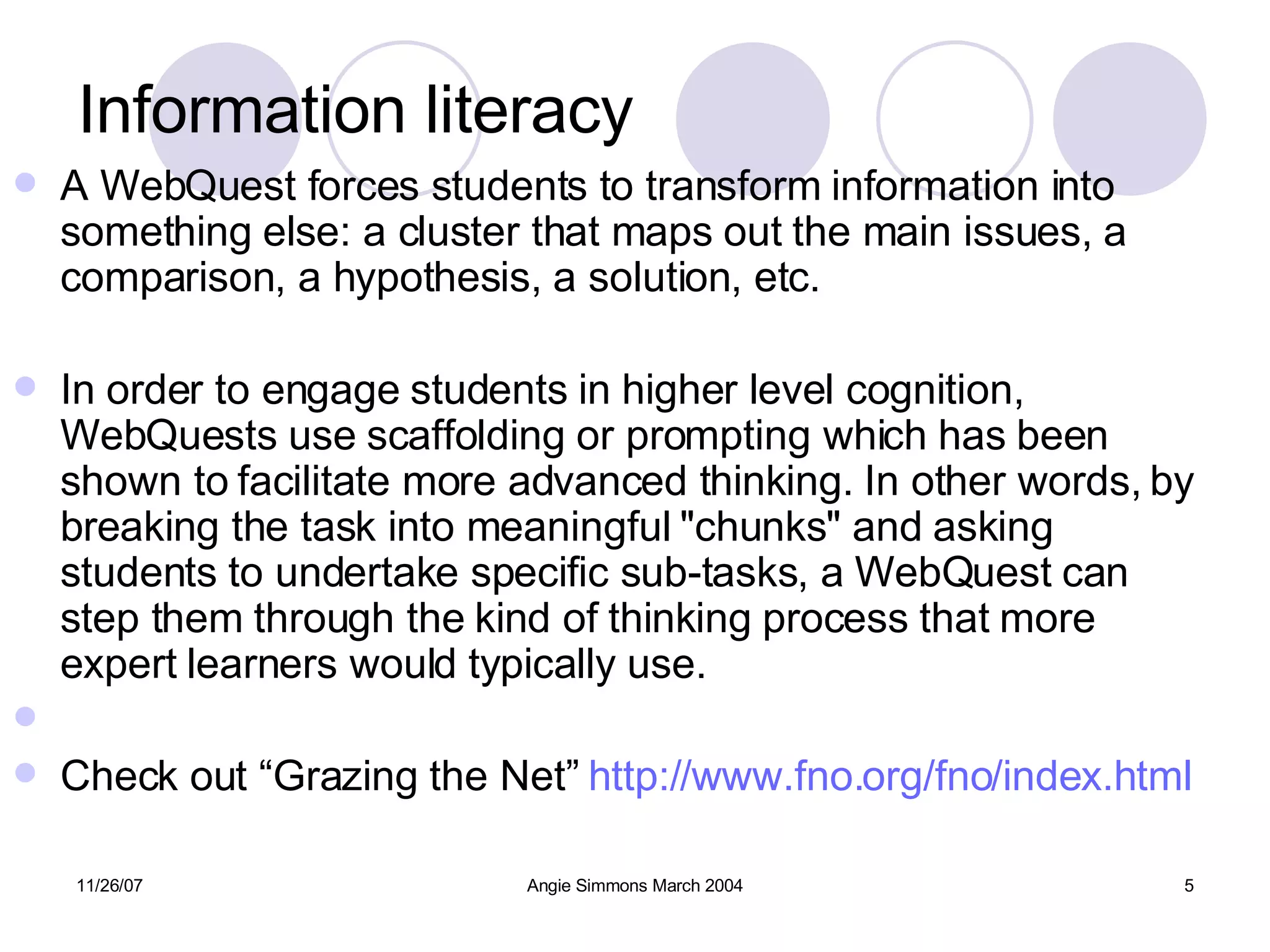 Information literacy

A WebQuest forces students to transform information into something else: a cluster that maps out the main issues, a comparison, a hypothesis, a solution, etc.

In order to engage students in higher level cognition, WebQuests use scaffolding or prompting which has been shown to facilitate more advanced thinking. In other words, by breaking the task into meaningful "chunks" and asking students to undertake specific sub-tasks, a WebQuest can step them through the kind of thinking process that more expert learners would typically use.

Check out “Grazing the Net” http://www.fno.org/fno/index.html

11/26/07

Angie Simmons March 2004

5